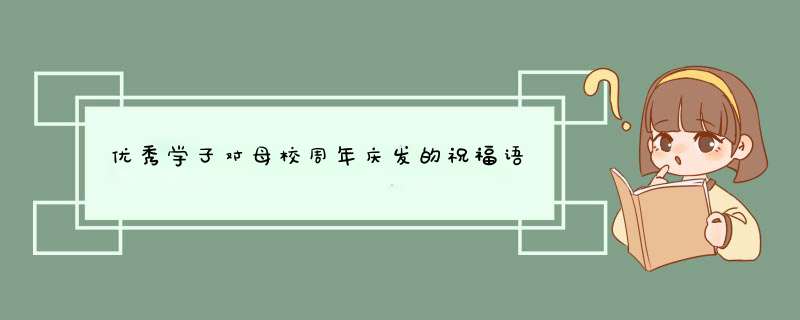 优秀学子对母校周年庆发的祝福语